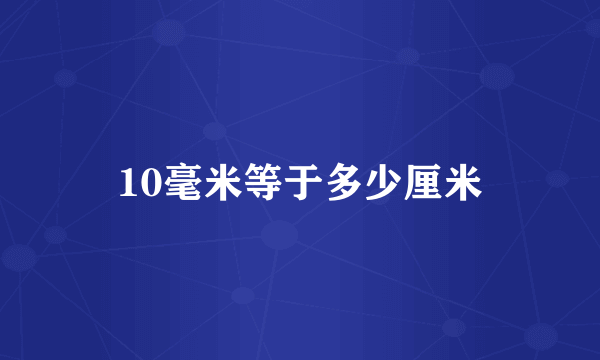 10毫米等于多少厘米